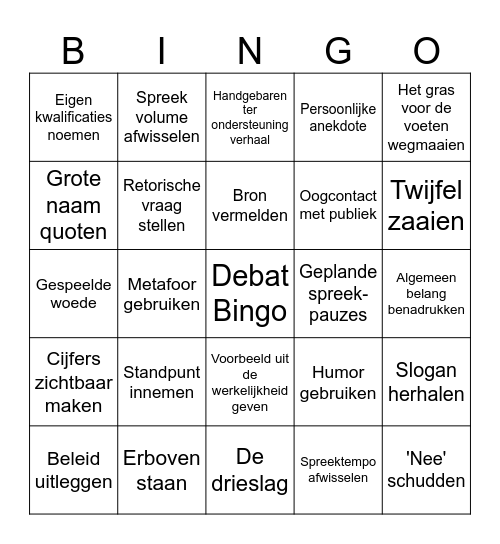 | B | I | N | G | O |
|---|---|---|---|---|
| Eigen kwalificaties noemen | Spreek volume afwisselen | Handgebaren ter ondersteuning verhaal | Persoonlijke anekdote | Het gras voor de voeten wegmaaien |
| Grote naam quoten | Retorische vraag stellen | Bron vermelden | Oogcontact met publiek | Twijfel zaaien |
| Gespeelde woede | Metafoor gebruiken | Debat Bingo | Geplande spreek-pauzes | Algemeen belang benadrukken |
| Cijfers zichtbaar maken | Standpunt innemen | Voorbeeld uit de werkelijkheid geven | Humor gebruiken | Slogan herhalen |
| Beleid uitleggen | Erboven staan | De drieslag | Spreektempo afwisselen | 'Nee' schudden |